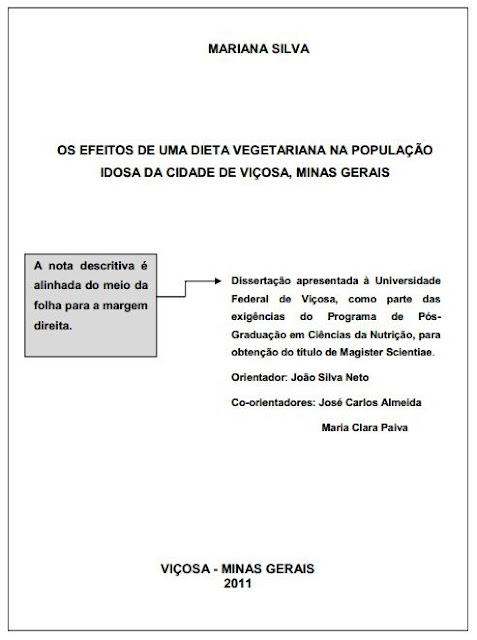 MARIANA SILVA

OS EFEITOS DE UMA DIETA VEGETARIANA NA POPULAÇÃO IDOSA DA CIDADE DE VIÇOSA, MINAS GERAIS

A nota descritiva é alinhada do meio da folha para a margem direita.

Dissertação apresentada à Universidade Federal de Viçosa, como parte das exigências do Programa de Pós-Graduação em Ciências da Nutrição, para obtenção do título de Magister Scientiae.

Orientador: João Silva Neto

Co-orientadores: José Carlos Almeida

Maria Clara Paiva

VIÇOSA - MINAS GERAIS
2011